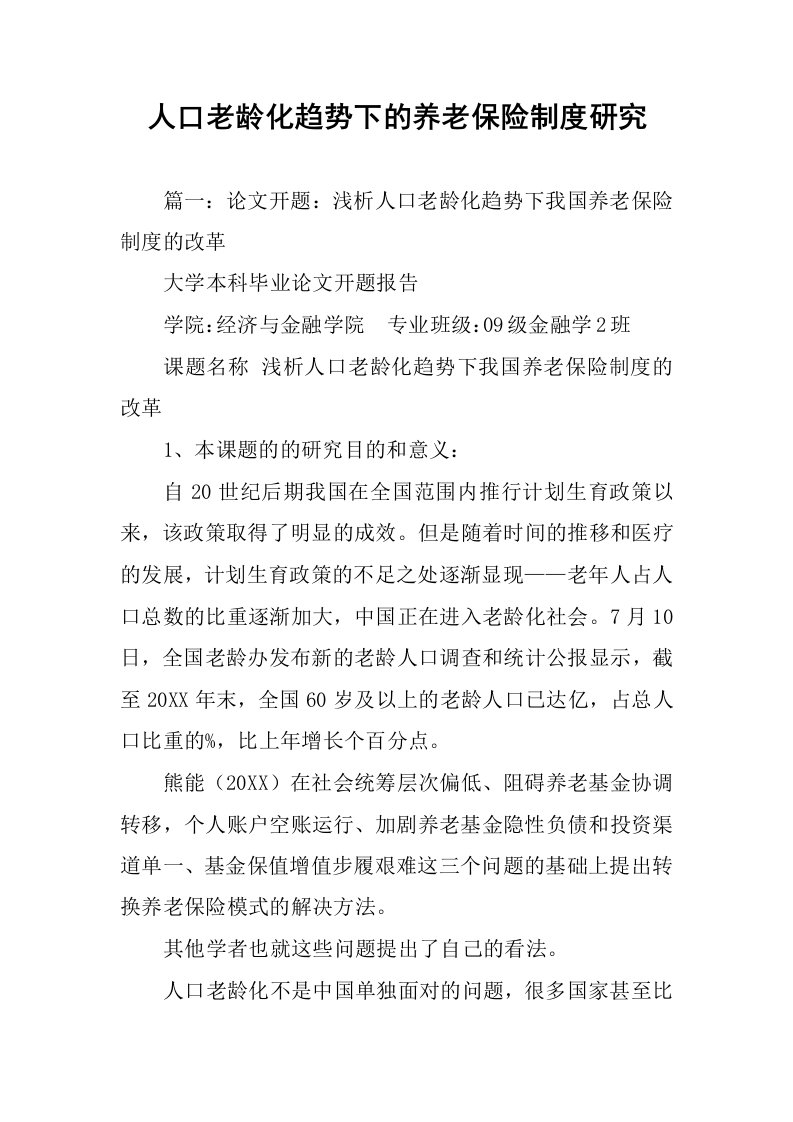 人口老龄化趋势下的养老保险制度研究

篇一：论文开题：浅析人口老龄化趋势下我国养老保险制度的改革

大学本科毕业论文开题报告

学院:经济与金融学院　专业班级:09级金融学2班

课题名称 浅析人口老龄化趋势下我国养老保险制度的改革

1、本课题的的研究目的和意义：

自20世纪后期我国在全国范围内推行计划生育政策以来，该政策取得了明显的成效。但是随着时间的推移和医疗的发展，计划生育政策的不足之处逐渐显现——老年人占人口总数的比重逐渐加大，中国正在进入老龄化社会。7月10日，全国老龄办发布新的老龄人口调查和统计公报显示，截至20XX年末，全国60岁及以上的老龄人口已达亿，占总人口比重的%，比上年增长个百分点。

熊能（20XX）在社会统筹层次偏低、阻碍养老基金协调转移，个人账户空账运行、加剧养老基金隐性负债和投资渠道单一、基金保值增值步履艰难这三个问题的基础上提出转换养老保险模式的解决方法。

其他学者也就这些问题提出了自己的看法。

人口老龄化不是中国单独面对的问题，很多国家甚至比